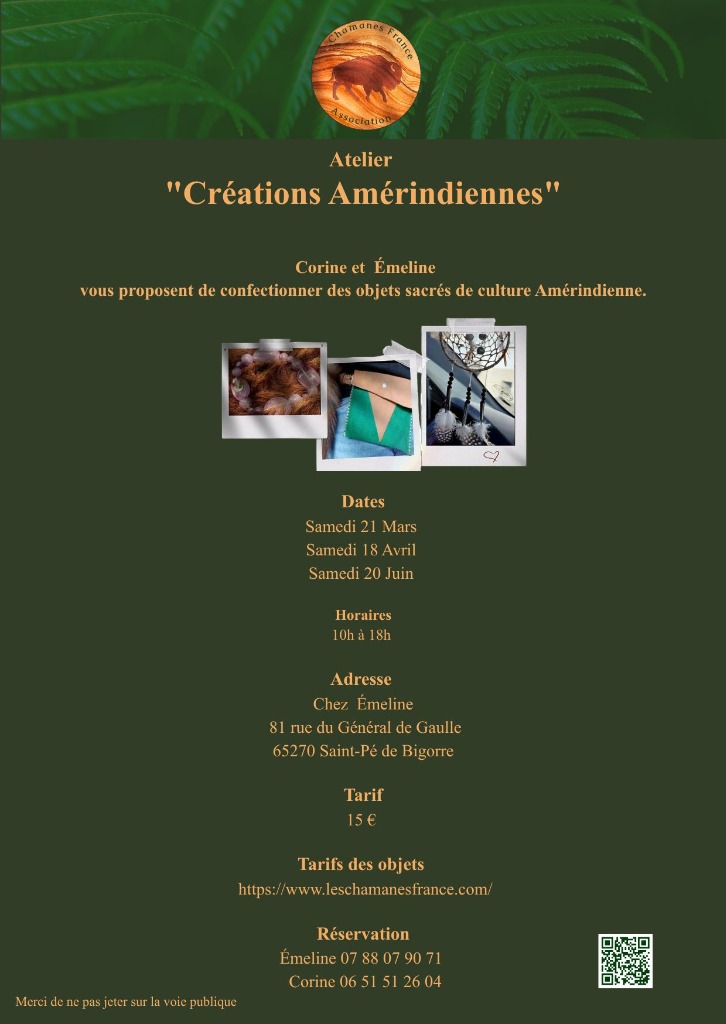 Chamanes France
Association

Atelier
"Créations Amérindiennes"

Corine et Émeline
vous proposent de confectionner des objets sacrés de culture Amérindienne.

Dates
Samedi 21 Mars
Samedi 18 Avril
Samedi 20 Juin

Horaires
10h à 18h

Adresse
Chez Émeline
81 rue du Général de Gaulle
65270 Saint-Pé de Bigorre

Tarif
15 €

Tarifs des objets
https://www.leschamanesfrance.com/

Réservation
Émeline 07 88 07 90 71
Corine 06 51 51 26 04

Merci de ne pas jeter sur la voie publique